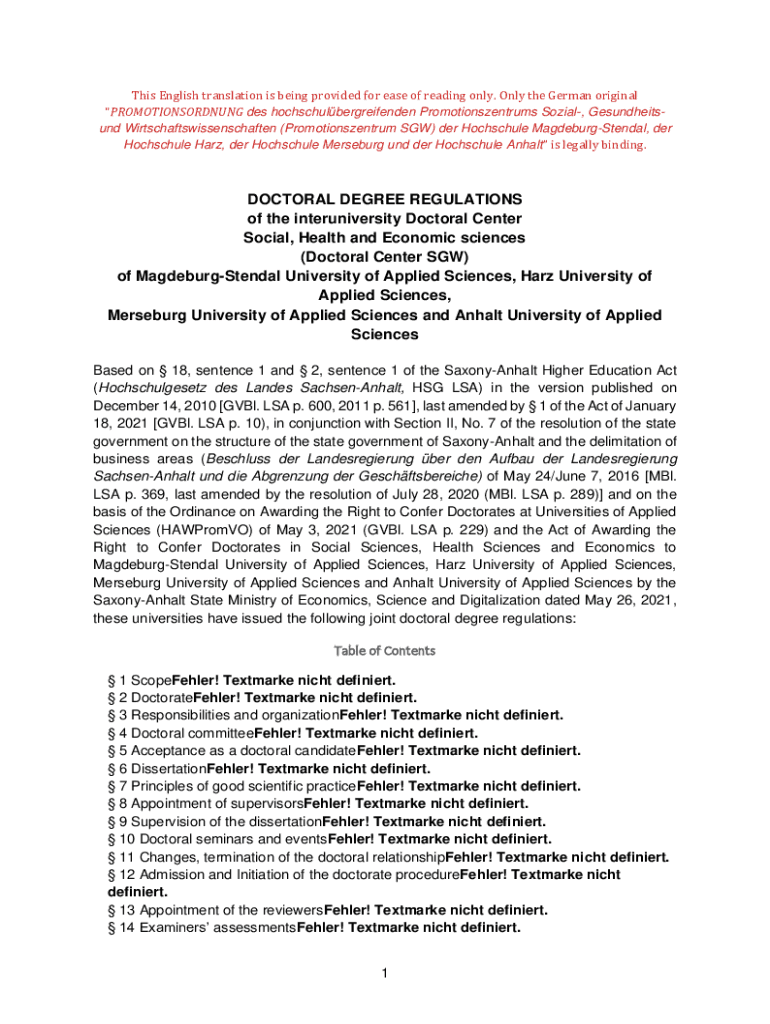 This English translation is being provided for ease of reading only. Only the German original "PROMOTIONSORDNUNG des hochschulübergreifenden Promotionszentrums Sozial-, Gesundheits- und Wirtschaftswissenschaften (Promotionszentrum SGW) der Hochschule Magdeburg-Stendal, der Hochschule Harz, der Hochschule Merseburg und der Hochschule Anhalt" is legally binding.

DOCTORAL DEGREE REGULATIONS
of the interuniversity Doctoral Center
Social, Health and Economic sciences
(Doctoral Center SGW)
of Magdeburg-Stendal University of Applied Sciences, Harz University of Applied Sciences,
Merseburg University of Applied Sciences and Anhalt University of Applied Sciences

Based on § 18, sentence 1 and § 2, sentence 1 of the Saxony-Anhalt Higher Education Act (Hochschulgesetz des Landes Sachsen-Anhalt, HSG LSA) in the version published on December 14, 2010 [GVBl. LSA p. 600, 2011 p. 561], last amended by § 1 of the Act of January 18, 2021 [GVBl. LSA p. 10), in conjunction with Section II, No. 7 of the resolution of the state government on the structure of the state government of Saxony-Anhalt and the delimitation of business areas (Beschluss der Landesregierung über den Aufbau der Landesregierung Sachsen-Anhalt und die Abgrenzung der Geschäftsbereiche) of May 24/June 7, 2016 [MBl. LSA p. 369, last amended by the resolution of July 28, 2020 (MBl. LSA p. 289)] and on the basis of the Ordinance on Awarding the Right to Confer Doctorates at Universities of Applied Sciences (HAWPromVO) of May 3, 2021 (GVBl. LSA p. 229) and the Act of Awarding the Right to Confer Doctorates in Social Sciences, Health Sciences and Economics to Magdeburg-Stendal University of Applied Sciences, Harz University of Applied Sciences, Merseburg University of Applied Sciences and Anhalt University of Applied Sciences by the Saxony-Anhalt State Ministry of Economics, Science and Digitalization dated May 26, 2021, these universities have issued the following joint doctoral degree regulations:

Table of Contents

§ 1 ScopeFehler! Textmarke nicht definiert.
§ 2 DoctorateFehler! Textmarke nicht definiert.
§ 3 Responsibilities and organizationFehler! Textmarke nicht definiert.
§ 4 Doctoral committeeFehler! Textmarke nicht definiert.
§ 5 Acceptance as a doctoral candidateFehler! Textmarke nicht definiert.
§ 6 DissertationFehler! Textmarke nicht definiert.
§ 7 Principles of good scientific practiceFehler! Textmarke nicht definiert.
§ 8 Appointment of supervisorsFehler! Textmarke nicht definiert.
§ 9 Supervision of the dissertationFehler! Textmarke nicht definiert.
§ 10 Doctoral seminars and eventsFehler! Textmarke nicht definiert.
§ 11 Changes, termination of the doctoral relationshipFehler! Textmarke nicht definiert.
§ 12 Admission and Initiation of the doctorate procedureFehler! Textmarke nicht definiert.
§ 13 Appointment of the reviewersFehler! Textmarke nicht definiert.
§ 14 Examiners' assessmentsFehler! Textmarke nicht definiert.

1